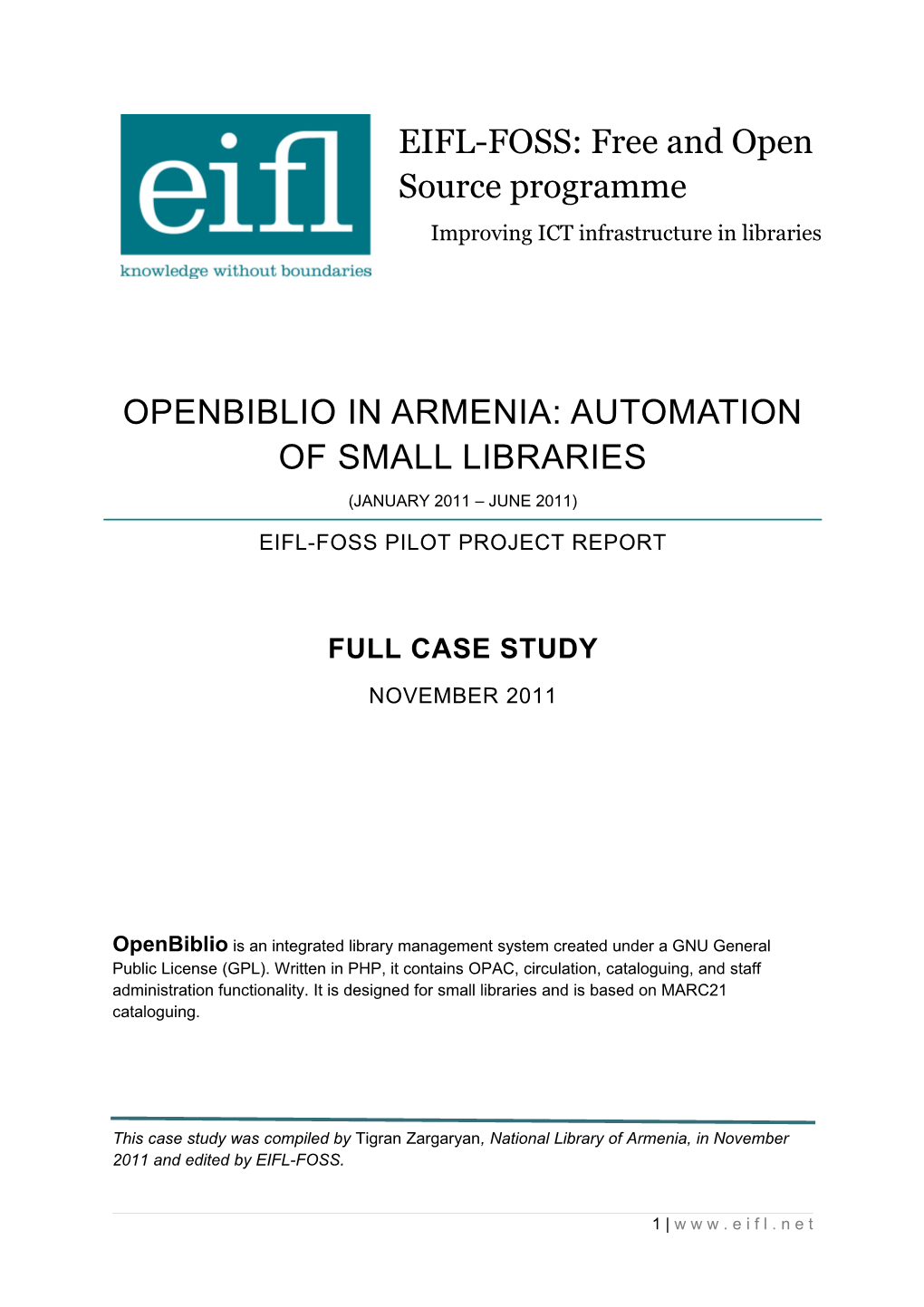 eifl
knowledge without boundaries

EIFL-FOSS: Free and Open Source programme
Improving ICT infrastructure in libraries

OPENBIBLIO IN ARMENIA: AUTOMATION OF SMALL LIBRARIES

(JANUARY 2011 – JUNE 2011)

EIFL-FOSS PILOT PROJECT REPORT

FULL CASE STUDY

NOVEMBER 2011

OpenBiblio is an integrated library management system created under a GNU General Public License (GPL). Written in PHP, it contains OPAC, circulation, cataloguing, and staff administration functionality. It is designed for small libraries and is based on MARC21 cataloguing.

This case study was compiled by Tigran Zargaryan, National Library of Armenia, in November 2011 and edited by EIFL-FOSS.

1 | www.eifl.net